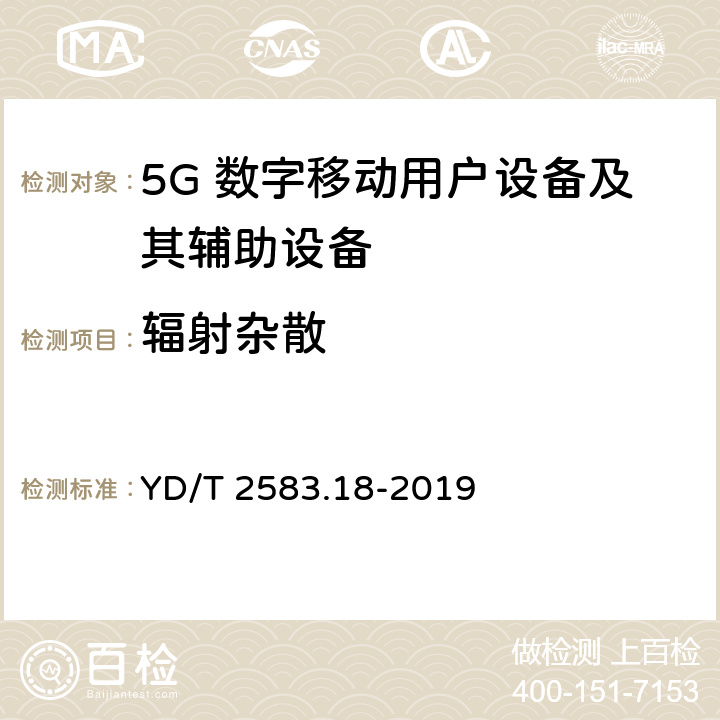 MA CNAS ilac-MRA

检测对象：5G 数字移动用户设备及其辅助设备

检测项目：辐射杂散

检测标准：YD/T 2583.18-2019

百检
Baijiantest.com

做检测 上百检
400-151-7153